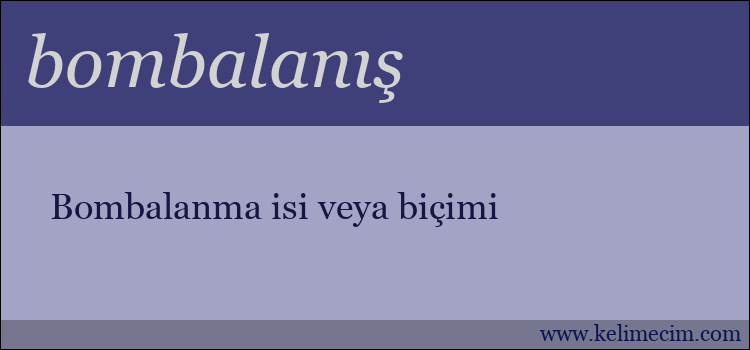 bombalanış

Bombalanma isi veya biçimi

www.kelimecim.com